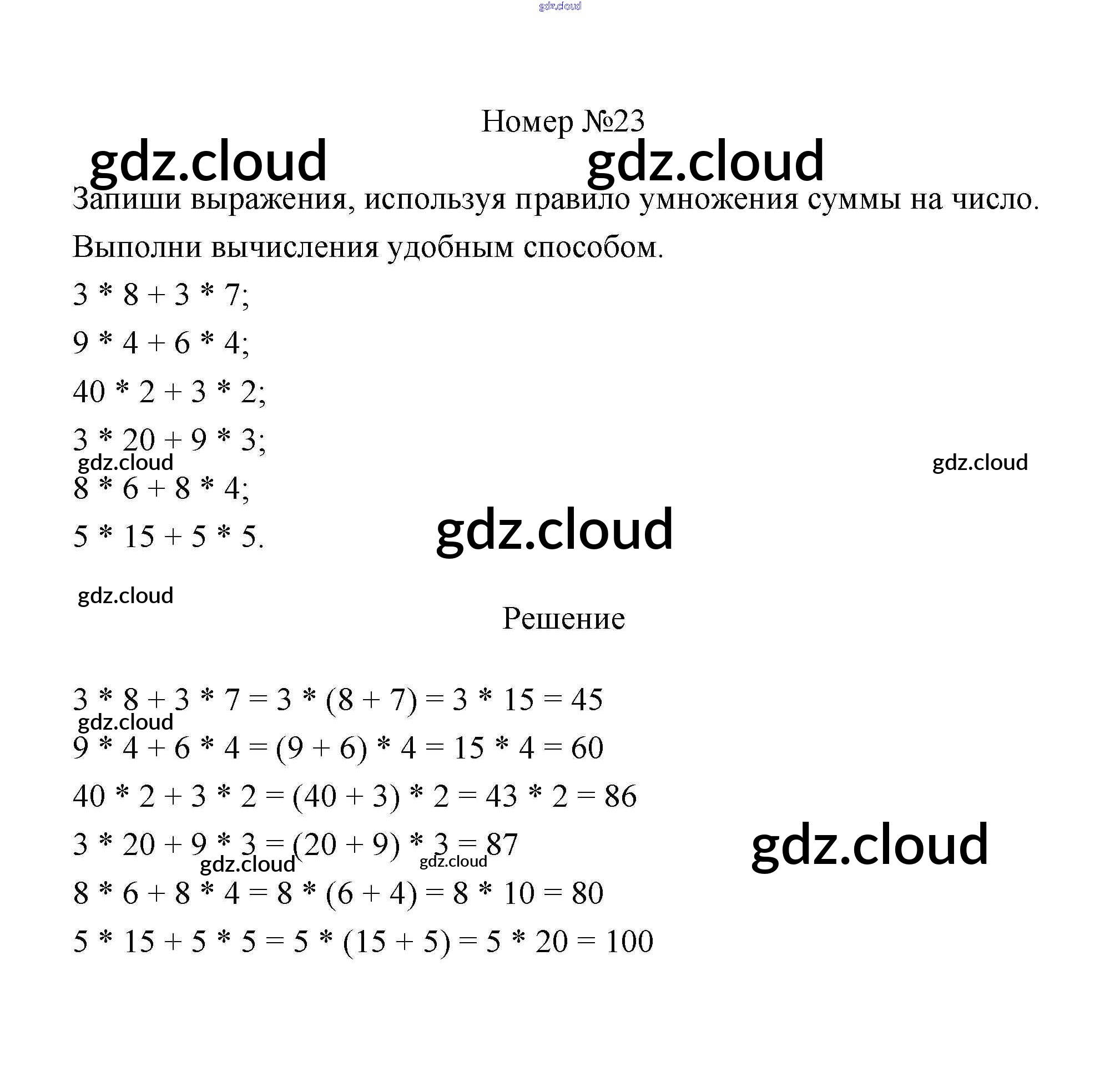 Номер №23

Запиши выражения, используя правило умножения суммы на число. Выполни вычисления удобным способом.

$3 * 8 + 3 * 7$;

$9 * 4 + 6 * 4$;

$40 * 2 + 3 * 2$;

$3 * 20 + 9 * 3$;

$8 * 6 + 8 * 4$;

$5 * 15 + 5 * 5$.

Решение

$3 * 8 + 3 * 7 = 3 * (8 + 7) = 3 * 15 = 45$

$9 * 4 + 6 * 4 = (9 + 6) * 4 = 15 * 4 = 60$

$40 * 2 + 3 * 2 = (40 + 3) * 2 = 43 * 2 = 86$

$3 * 20 + 9 * 3 = (20 + 9) * 3 = 87$

$8 * 6 + 8 * 4 = 8 * (6 + 4) = 8 * 10 = 80$

$5 * 15 + 5 * 5 = 5 * (15 + 5) = 5 * 20 = 100$

gdz.cloud